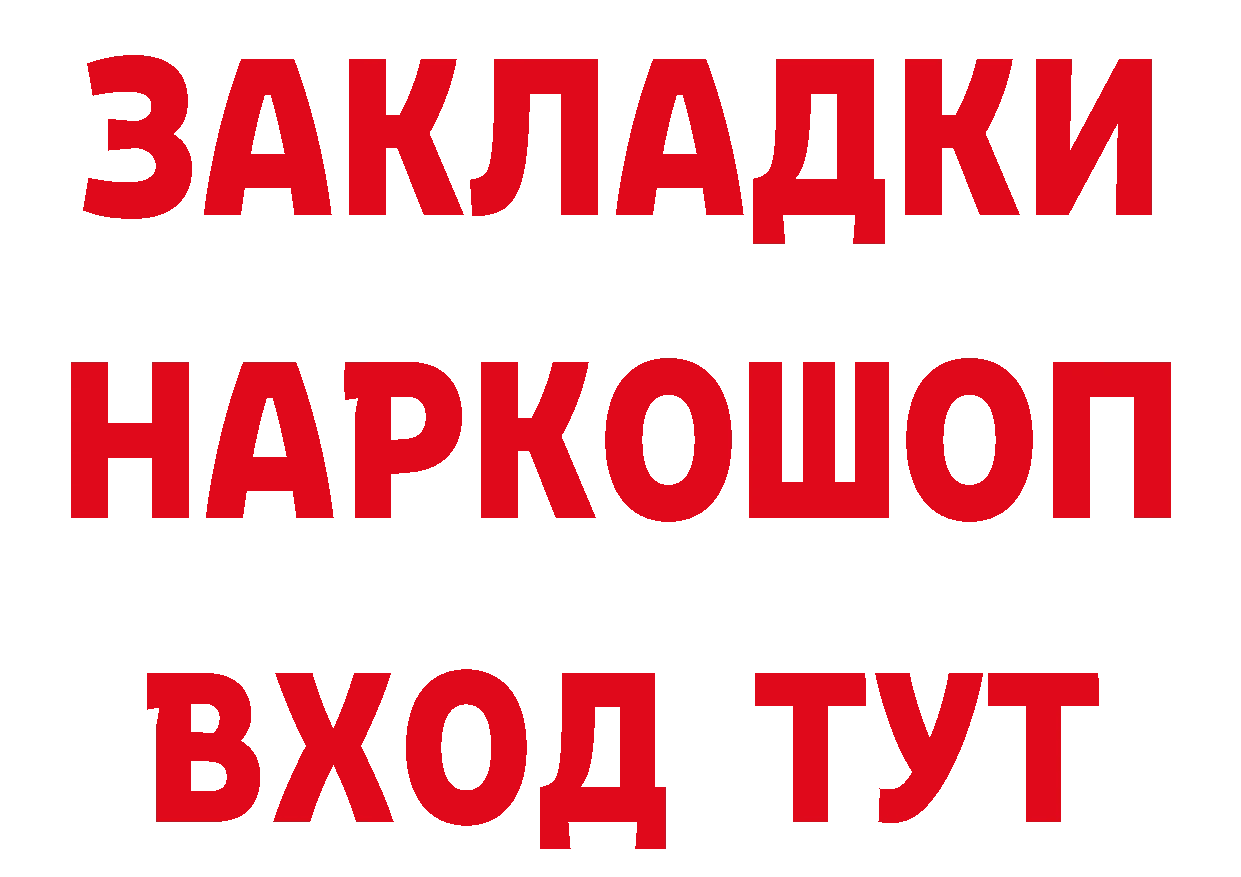 ЗАКЛАДКИ НАРКОШОП ВХОД ТУТ